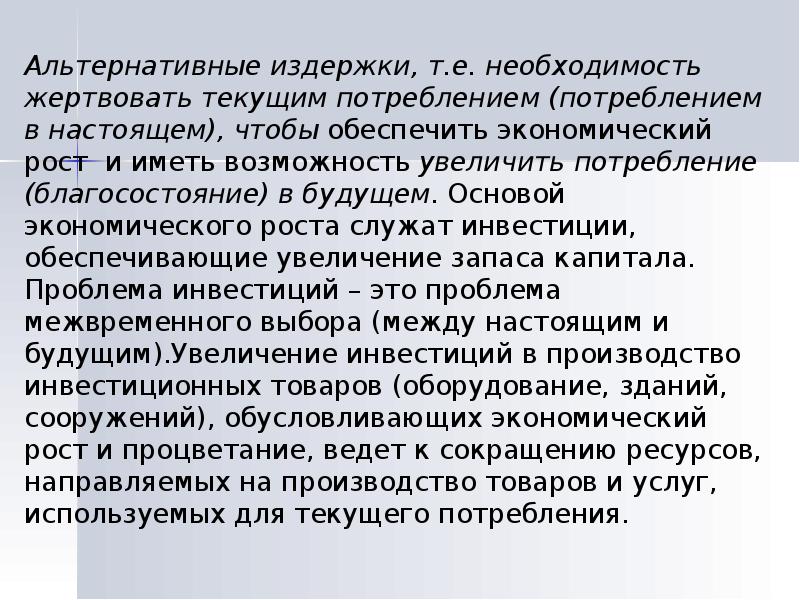 Альтернативные издержки, т.е. необходимость жертвовать текущим потреблением (потреблением в настоящем), чтобы обеспечить экономический рост и иметь возможность увеличить потребление (благосостояние) в будущем. Основой экономического роста служат инвестиции, обеспечивающие увеличение запаса капитала. Проблема инвестиций – это проблема межвременного выбора (между настоящим и будущим).Увеличение инвестиций в производство инвестиционных товаров (оборудование, зданий, сооружений), обусловливающих экономический рост и процветание, ведет к сокращению ресурсов, направляемых на производство товаров и услуг, используемых для текущего потребления.